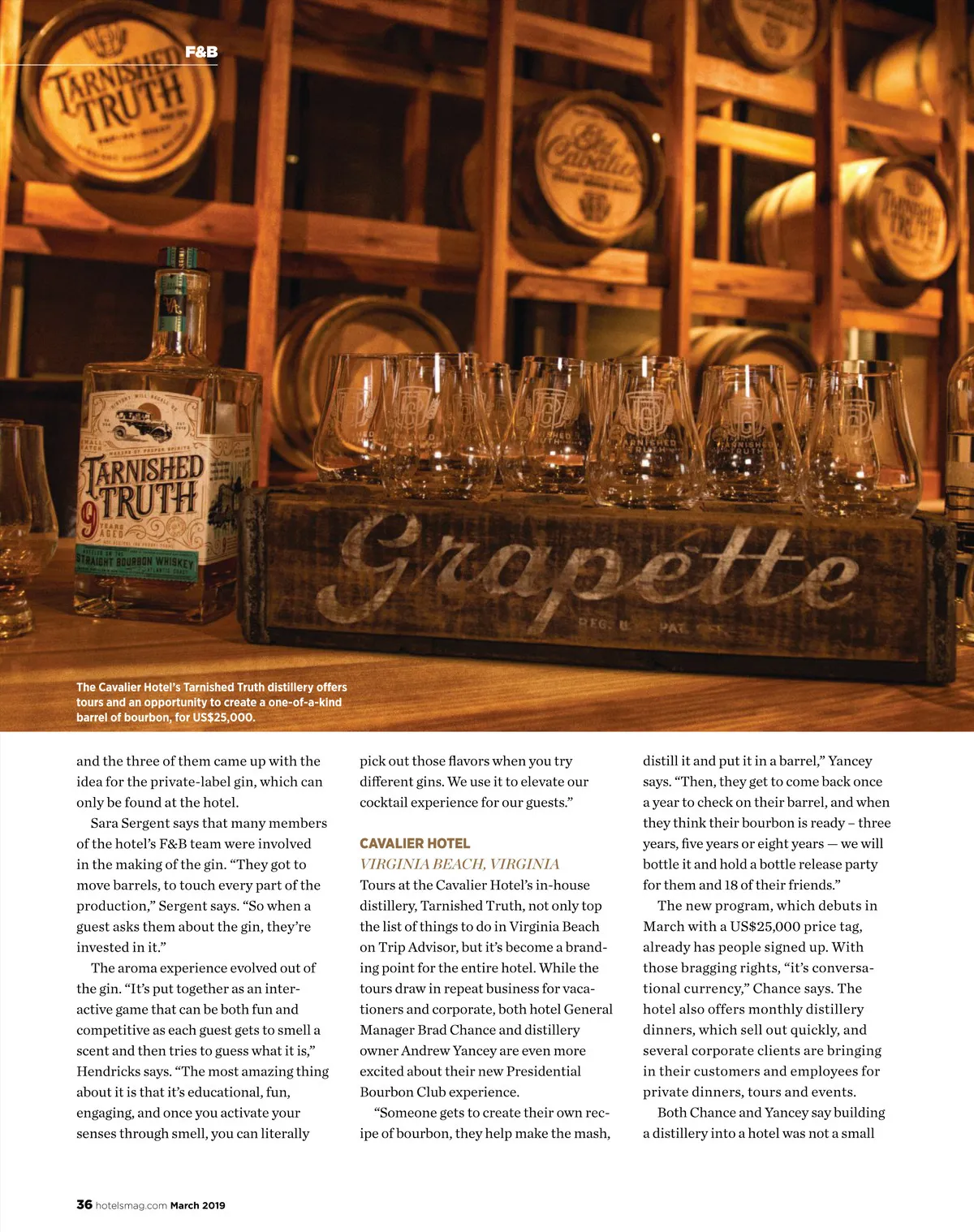 F&B

The Cavalier Hotel's Tarnished Truth distillery offers tours and an opportunity to create a one-of-a-kind barrel of bourbon, for US$25,000.

and the three of them came up with the idea for the private-label gin, which can only be found at the hotel.

Sara Sergent says that many members of the hotel's F&B team were involved in the making of the gin. "They got to move barrels, to touch every part of the production," Sergent says. "So when a guest asks them about the gin, they're invested in it."

The aroma experience evolved out of the gin. "It's put together as an interactive game that can be both fun and competitive as each guest gets to smell a scent and then tries to guess what it is," Hendricks says. "The most amazing thing about it is that it's educational, fun, engaging, and once you activate your senses through smell, you can literally pick out those flavors when you try different gins. We use it to elevate our cocktail experience for our guests."

CAVALIER HOTEL
VIRGINIA BEACH, VIRGINIA

Tours at the Cavalier Hotel's in-house distillery, Tarnished Truth, not only top the list of things to do in Virginia Beach on Trip Advisor, but it's become a branding point for the entire hotel. While the tours draw in repeat business for vacationers and corporate, both hotel General Manager Brad Chance and distillery owner Andrew Yancey are even more excited about their new Presidential Bourbon Club experience.

"Someone gets to create their own recipe of bourbon, they help make the mash, distill it and put it in a barrel," Yancey says. "Then, they get to come back once a year to check on their barrel, and when they think their bourbon is ready – three years, five years or eight years — we will bottle it and hold a bottle release party for them and 18 of their friends."

The new program, which debuts in March with a US$25,000 price tag, already has people signed up. With those bragging rights, "it's conversational currency," Chance says. The hotel also offers monthly distillery dinners, which sell out quickly, and several corporate clients are bringing in their customers and employees for private dinners, tours and events.

Both Chance and Yancey say building a distillery into a hotel was not a small

36 hotelsmag.com March 2019